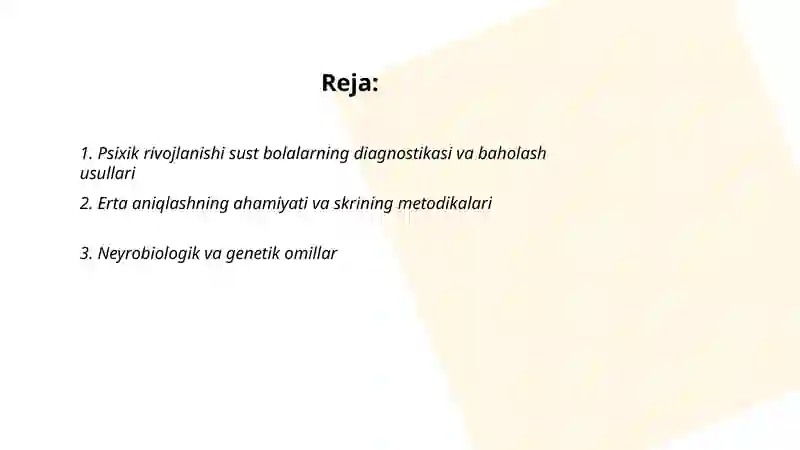 Reja:

1. Psixik rivojlanishi sust bolalarning diagnostikasi va baholash usullari

2. Erta aniqlashning ahamiyati va skrining metodikalari

3. Neyrobiologik va genetik omillar